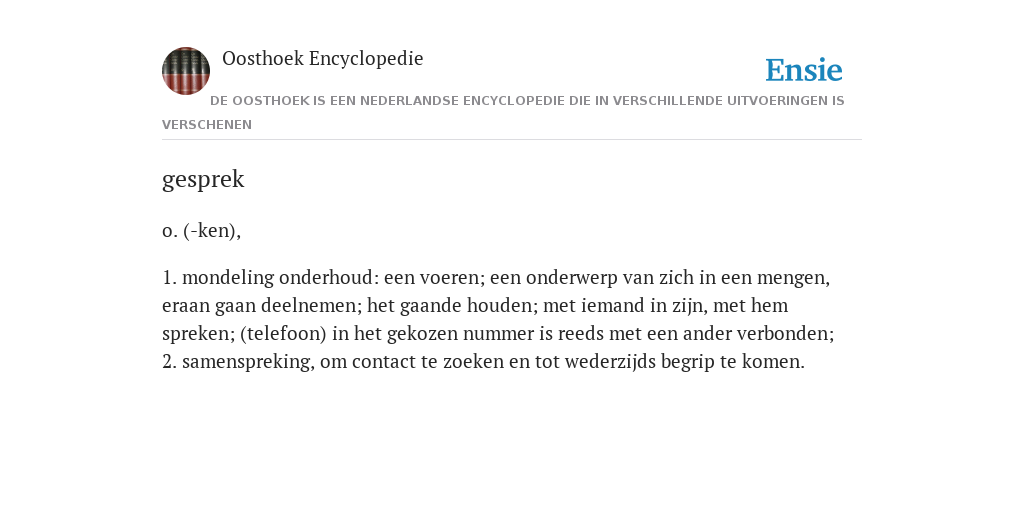 Oosthoek Encyclopedie

Ensie

DE OOSTHOEK IS EEN NEDERLANDSE ENCYCLOPEDIE DIE IN VERSCHILLENDE UITVOERINGEN IS VERSCHENEN

gesprek

o. (-ken),

1. mondeling onderhoud: een voeren; een onderwerp van zich in een mengen, eraan gaan deelnemen; het gaande houden; met iemand in zijn, met hem spreken; (telefoon) in het gekozen nummer is reeds met een ander verbonden; 2. samenspreking, om contact te zoeken en tot wederzijds begrip te komen.